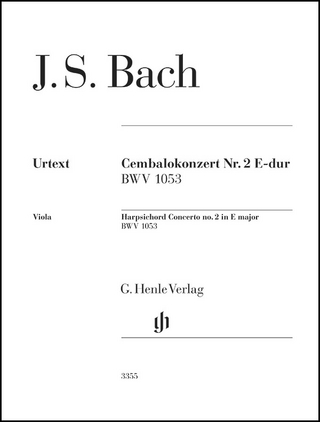 J. S. Bach

Urtext

Cembalokonzert Nr. 2 E-dur
BWV 1053

Viola

Harpsichord Concerto no. 2 in E major
BWV 1053

G. Henle Verlag

gh

3355